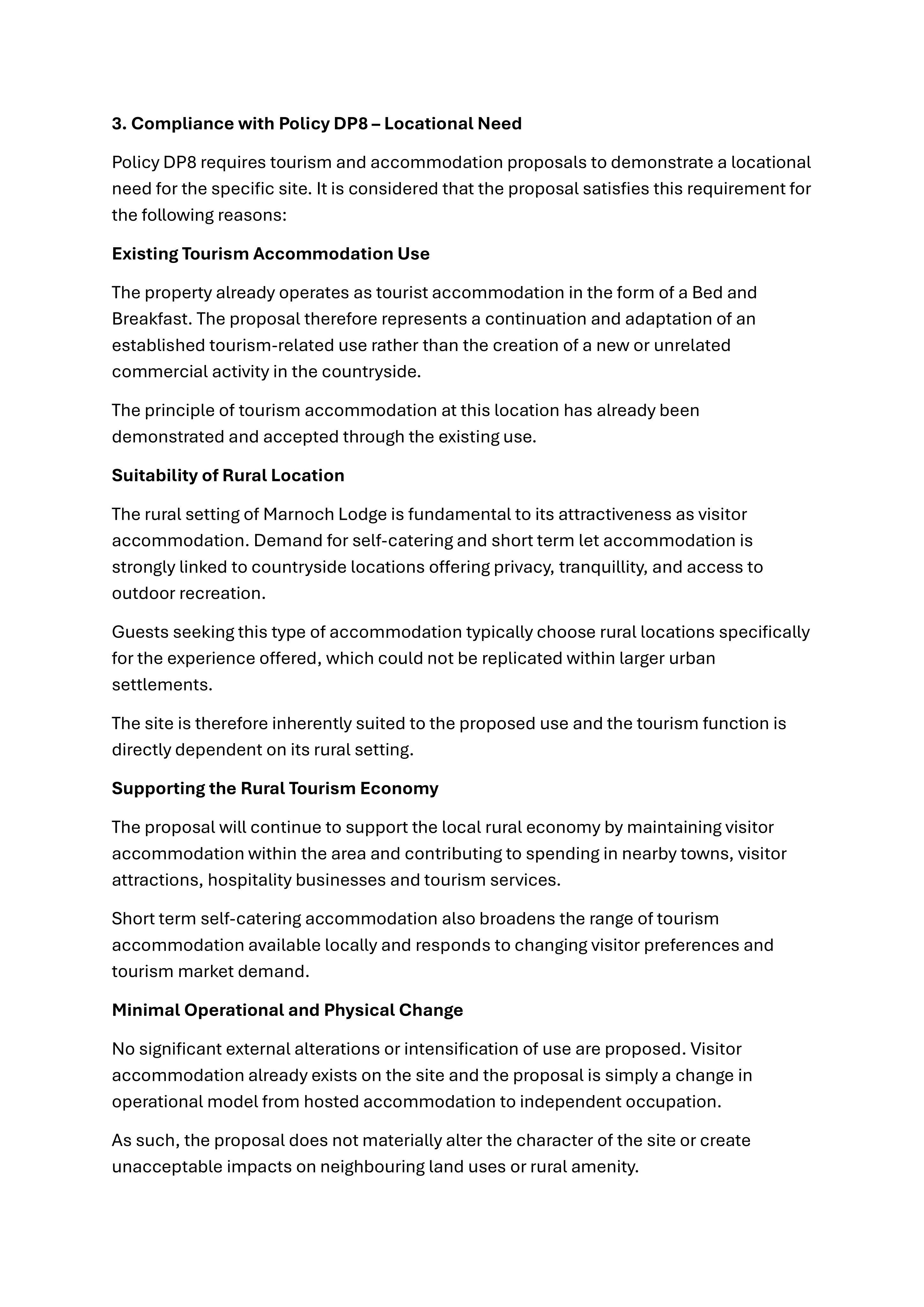 3. Compliance with Policy DP8 – Locational Need

Policy DP8 requires tourism and accommodation proposals to demonstrate a locational need for the specific site. It is considered that the proposal satisfies this requirement for the following reasons:

Existing Tourism Accommodation Use

The property already operates as tourist accommodation in the form of a Bed and Breakfast. The proposal therefore represents a continuation and adaptation of an established tourism-related use rather than the creation of a new or unrelated commercial activity in the countryside.

The principle of tourism accommodation at this location has already been demonstrated and accepted through the existing use.

Suitability of Rural Location

The rural setting of Marnoch Lodge is fundamental to its attractiveness as visitor accommodation. Demand for self-catering and short term let accommodation is strongly linked to countryside locations offering privacy, tranquillity, and access to outdoor recreation.

Guests seeking this type of accommodation typically choose rural locations specifically for the experience offered, which could not be replicated within larger urban settlements.

The site is therefore inherently suited to the proposed use and the tourism function is directly dependent on its rural setting.

Supporting the Rural Tourism Economy

The proposal will continue to support the local rural economy by maintaining visitor accommodation within the area and contributing to spending in nearby towns, visitor attractions, hospitality businesses and tourism services.

Short term self-catering accommodation also broadens the range of tourism accommodation available locally and responds to changing visitor preferences and tourism market demand.

Minimal Operational and Physical Change

No significant external alterations or intensification of use are proposed. Visitor accommodation already exists on the site and the proposal is simply a change in operational model from hosted accommodation to independent occupation.

As such, the proposal does not materially alter the character of the site or create unacceptable impacts on neighbouring land uses or rural amenity.